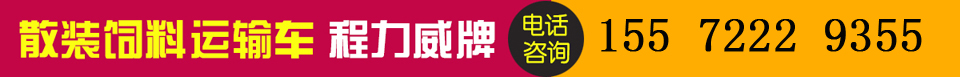 散装饲料运输车 程力威牌 电话咨询 155 7222 9355